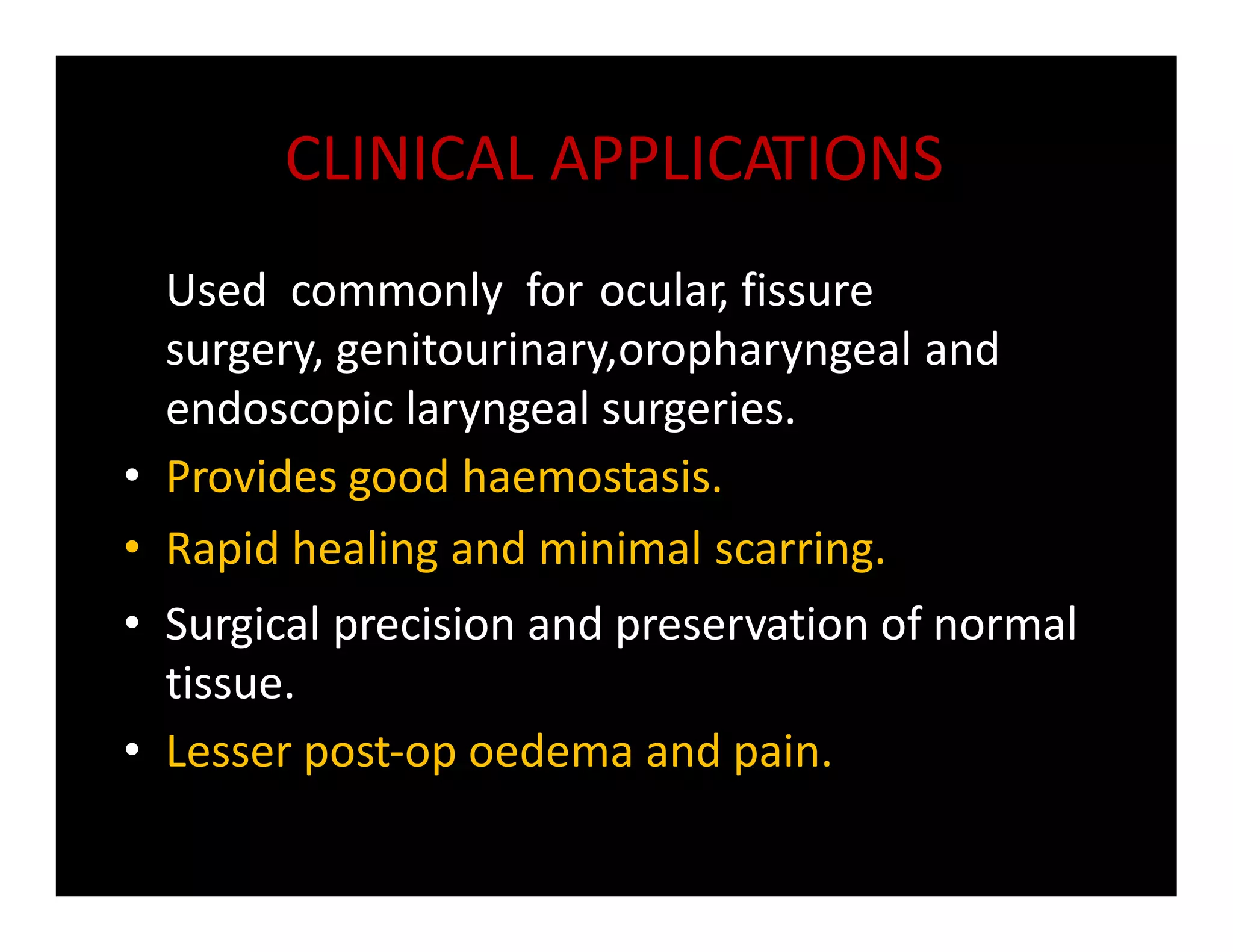 CLINICAL APPLICATIONS

Used commonly for ocular, fissure surgery, genitourinary,oropharyngeal and endoscopic laryngeal surgeries.

• Provides good haemostasis.
• Rapid healing and minimal scarring.
• Surgical precision and preservation of normal tissue.
• Lesser post-op oedema and pain.